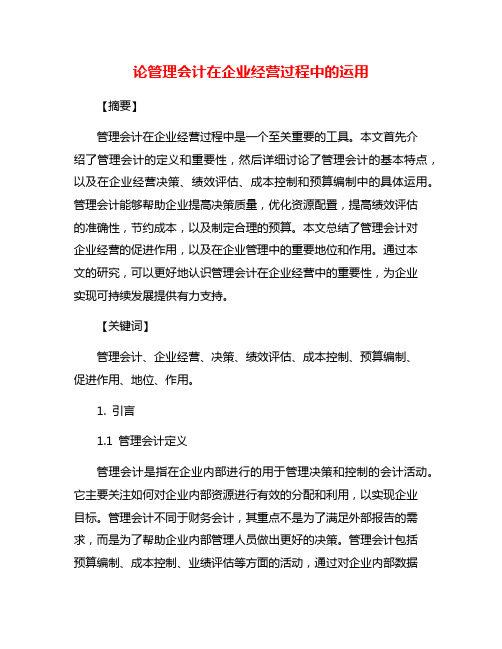 论管理会计在企业经营过程中的运用

【摘要】

管理会计在企业经营过程中是一个至关重要的工具。本文首先介绍了管理会计的定义和重要性，然后详细讨论了管理会计的基本特点，以及在企业经营决策、绩效评估、成本控制和预算编制中的具体运用。管理会计能够帮助企业提高决策质量，优化资源配置，提高绩效评估的准确性，节约成本，以及制定合理的预算。本文总结了管理会计对企业经营的促进作用，以及在企业管理中的重要地位和作用。通过本文的研究，可以更好地认识管理会计在企业经营中的重要性，为企业实现可持续发展提供有力支持。

【关键词】

管理会计、企业经营、决策、绩效评估、成本控制、预算编制、促进作用、地位、作用。

1. 引言

1.1 管理会计定义

管理会计是指在企业内部进行的用于管理决策和控制的会计活动。它主要关注如何对企业内部资源进行有效的分配和利用，以实现企业目标。管理会计不同于财务会计，其重点不是为了满足外部报告的需求，而是为了帮助企业内部管理人员做出更好的决策。管理会计包括预算编制、成本控制、业绩评估等方面的活动，通过对企业内部数据